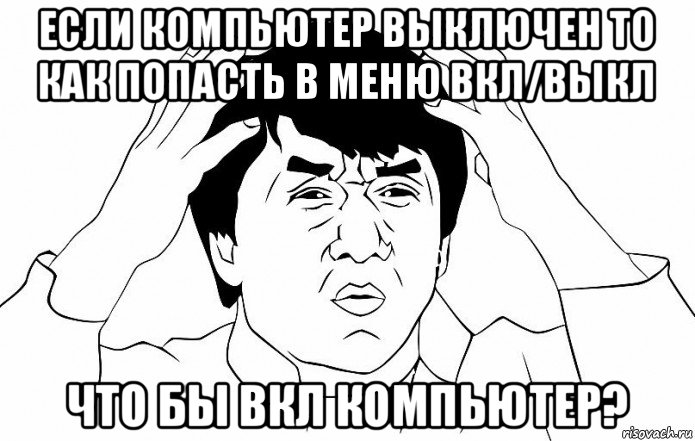 ЕСЛИ КОМПЬЮТЕР ВЫКЛЮЧЕН ТО КАК ПОПАСТЬ В МЕНЮ ВКЛ/ВЫКЛ

ЧТО БЫ ВКЛ КОМПЬЮТЕР?

risovach.ru